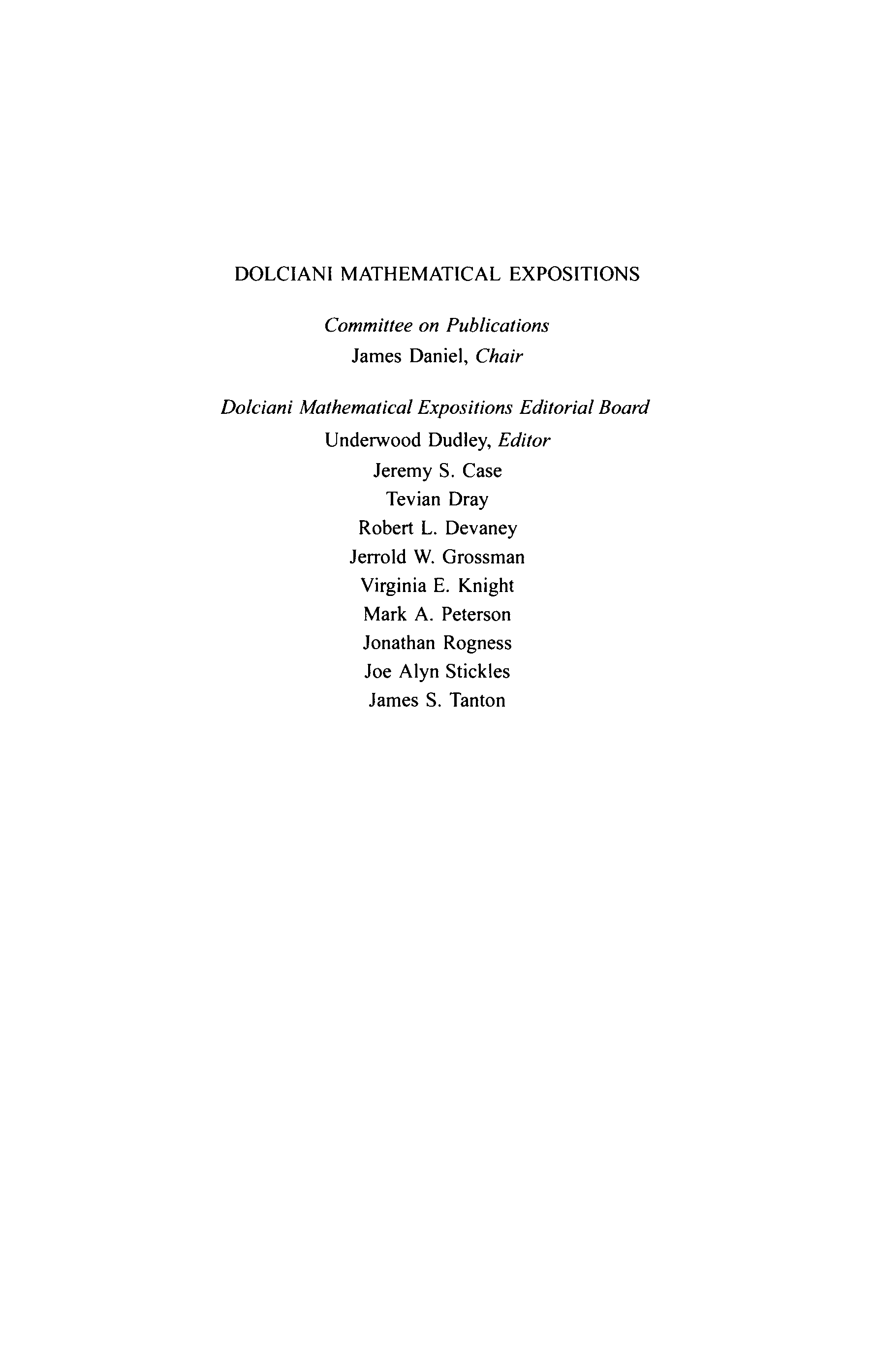 DOLCIANI MATHEMATICAL EXPOSITIONS

Committee on Publications
James Daniel, Chair

Dolciani Mathematical Expositions Editorial Board
Underwood Dudley, Editor
Jeremy S. Case
Tevian Dray
Robert L. Devaney
Jerrold W. Grossman
Virginia E. Knight
Mark A. Peterson
Jonathan Rogness
Joe Alyn Stickles
James S. Tanton